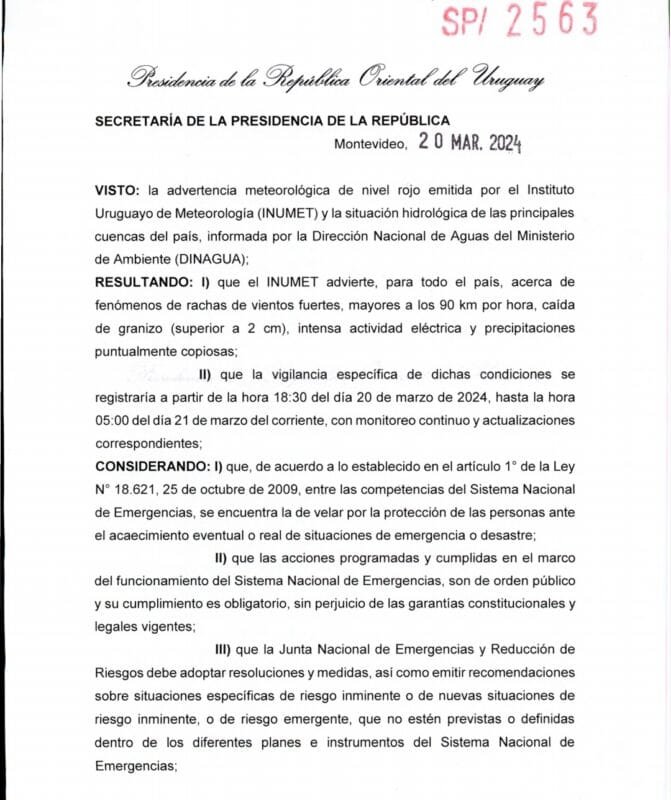 SP/ 2563

Presidencia de la República Oriental del Uruguay

SECRETARÍA DE LA PRESIDENCIA DE LA REPÚBLICA

Montevideo, 20 MAR. 2024

VISTO: la advertencia meteorológica de nivel rojo emitida por el Instituto Uruguayo de Meteorología (INUMET) y la situación hidrológica de las principales cuencas del país, informada por la Dirección Nacional de Aguas del Ministerio de Ambiente (DINAGUA);

RESULTANDO: I) que el INUMET advierte, para todo el país, acerca de fenómenos de rachas de vientos fuertes, mayores a los 90 km por hora, caída de granizo (superior a 2 cm), intensa actividad eléctrica y precipitaciones puntualmente copiosas;

II) que la vigilancia específica de dichas condiciones se registraría a partir de la hora 18:30 del día 20 de marzo de 2024, hasta la hora 05:00 del día 21 de marzo del corriente, con monitoreo continuo y actualizaciones correspondientes;

CONSIDERANDO: I) que, de acuerdo a lo establecido en el artículo 1° de la Ley N° 18.621, 25 de octubre de 2009, entre las competencias del Sistema Nacional de Emergencias, se encuentra la de velar por la protección de las personas ante el acaecimiento eventual o real de situaciones de emergencia o desastre;

II) que las acciones programadas y cumplidas en el marco del funcionamiento del Sistema Nacional de Emergencias, son de orden público y su cumplimiento es obligatorio, sin perjuicio de las garantías constitucionales y legales vigentes;

III) que la Junta Nacional de Emergencias y Reducción de Riesgos debe adoptar resoluciones y medidas, así como emitir recomendaciones sobre situaciones específicas de riesgo inminente o de nuevas situaciones de riesgo inminente, o de riesgo emergente, que no estén previstas o definidas dentro de los diferentes planes e instrumentos del Sistema Nacional de Emergencias;